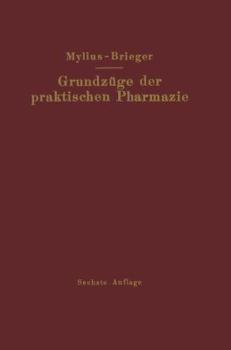 Mylius-Brieger

Grundzüge der praktischen Pharmazie

Sechste Auflage